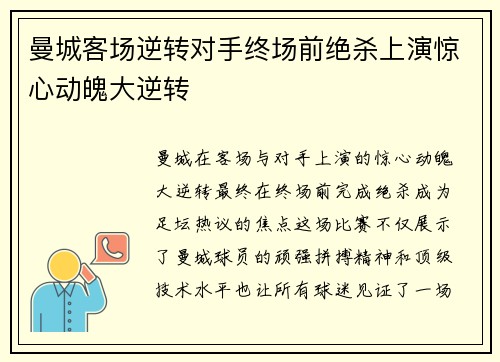 曼城客场逆转对手终场前绝杀上演惊心动魄大逆转

曼城在客场与对手上演的惊心动魄大逆转最终在终场前完成绝杀成为足坛热议的焦点这场比赛不仅展示了曼城球员的顽强拼搏精神和顶级技术水平也让所有球迷见证了一场